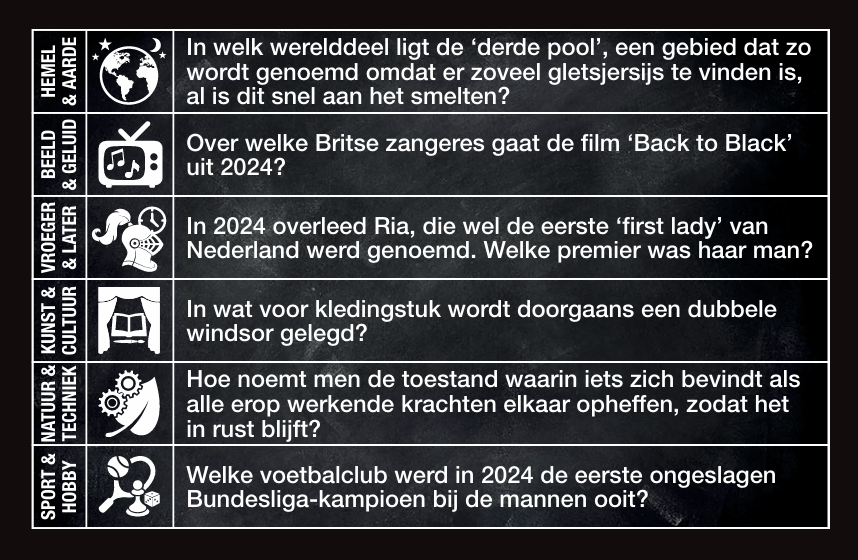 HEMEL & AARDE
In welk werelddeel ligt de 'derde pool', een gebied dat zo wordt genoemd omdat er zoveel gletsjersijs te vinden is, al is dit snel aan het smelten?

BEELD & GELUID
Over welke Britse zangeres gaat de film 'Back to Black' uit 2024?

VROEGER & LATER
In 2024 overleed Ria, die wel de eerste 'first lady' van Nederland werd genoemd. Welke premier was haar man?

KUNST & CULTUUR
In wat voor kledingstuk wordt doorgaans een dubbele windsor gelegd?

NATUUR & TECHNIEK
Hoe noemt men de toestand waarin iets zich bevindt als alle erop werkende krachten elkaar opheffen, zodat het in rust blijft?

SPORT & HOBBY
Welke voetbalclub werd in 2024 de eerste ongeslagen Bundesliga-kampioen bij de mannen ooit?